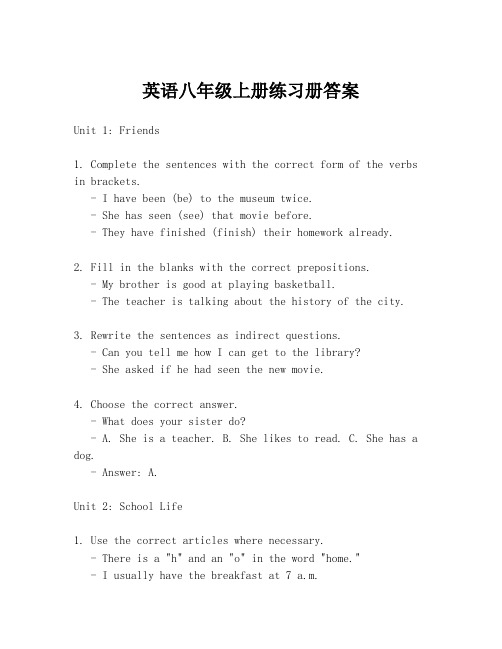 英语八年级上册练习册答案

Unit 1: Friends

1. Complete the sentences with the correct form of the verbs in brackets.
- I have been (be) to the museum twice.
- She has seen (see) that movie before.
- They have finished (finish) their homework already.

2. Fill in the blanks with the correct prepositions.
- My brother is good at playing basketball.
- The teacher is talking about the history of the city.

3. Rewrite the sentences as indirect questions.
- Can you tell me how I can get to the library?
- She asked if he had seen the new movie.

4. Choose the correct answer.
- What does your sister do?
- A. She is a teacher. B. She likes to read. C. She has a dog.
- Answer: A.

Unit 2: School Life

1. Use the correct articles where necessary.
- There is a "h" and an "o" in the word "home."
- I usually have the breakfast at 7 a.m.